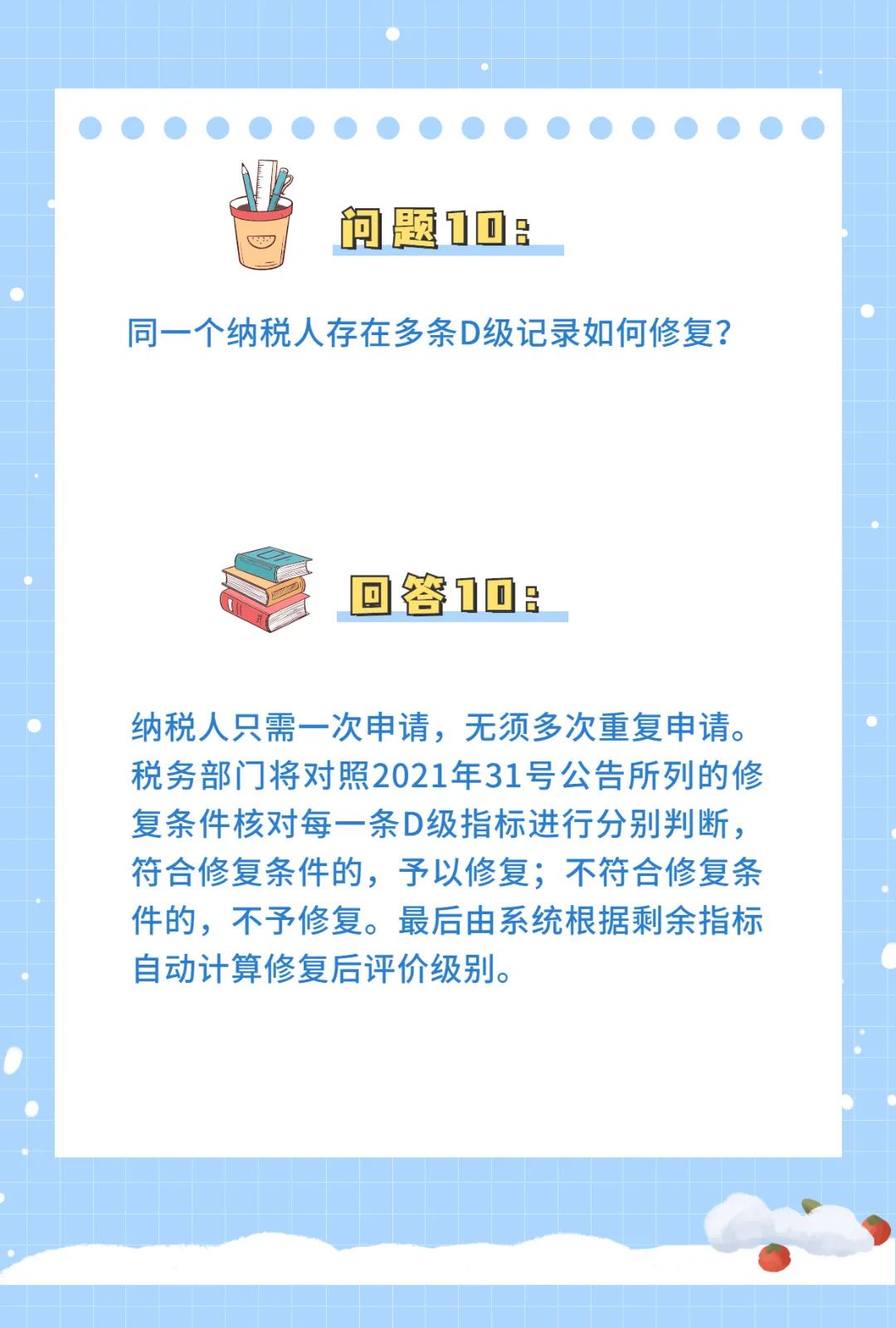 问题10：

同一个纳税人存在多条D级记录如何修复？

回答10：

纳税人只需一次申请，无须多次重复申请。税务部门将对照2021年31号公告所列的修复条件核对每一条D级指标进行分别判断，符合修复条件的，予以修复；不符合修复条件的，不予修复。最后由系统根据剩余指标自动计算修复后评价级别。